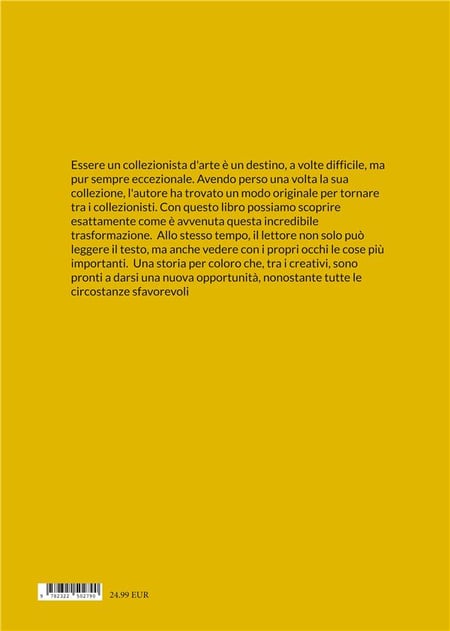 Essere un collezionista d'arte è un destino, a volte difficile, ma pur sempre eccezionale. Avendo perso una volta la sua collezione, l'autore ha trovato un modo originale per tornare tra i collezionisti. Con questo libro possiamo scoprire esattamente come è avvenuta questa incredibile trasformazione.  Allo stesso tempo, il lettore non solo può leggere il testo, ma anche vedere con i propri occhi le cose più importanti.  Una storia per coloro che, tra i creativi, sono pronti a darsi una nuova opportunità, nonostante tutte le circostanze sfavorevoli

9 782322 502790

24.99 EUR